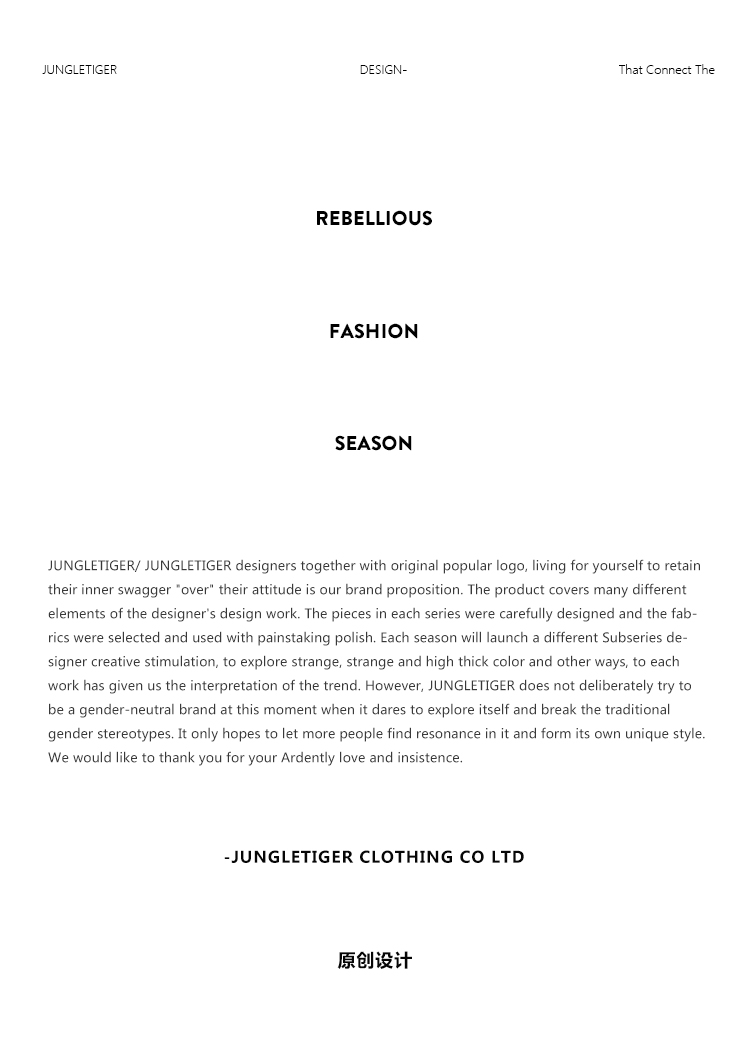 JUNGLETIGER DESIGN- That Connect The

REBELLIOUS

FASHION

SEASON

JUNGLETIGER/ JUNGLETIGER designers together with original popular logo, living for yourself to retain their inner swagger "over" their attitude is our brand proposition. The product covers many different elements of the designer's design work. The pieces in each series were carefully designed and the fabrics were selected and used with painstaking polish. Each season will launch a different Subseries designer creative stimulation, to explore strange, strange and high thick color and other ways, to each work has given us the interpretation of the trend. However, JUNGLETIGER does not deliberately try to be a gender-neutral brand at this moment when it dares to explore itself and break the traditional gender stereotypes. It only hopes to let more people find resonance in it and form its own unique style. We would like to thank you for your Ardently love and insistence.

-JUNGLETIGER CLOTHING CO LTD

原创设计